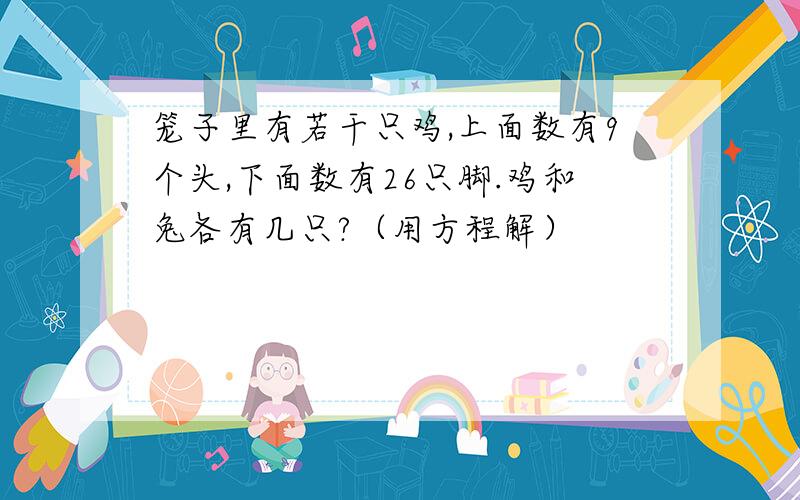 笼子里有若干只鸡,上面数有9个头,下面数有26只脚.鸡和兔各有几只?（用方程解）